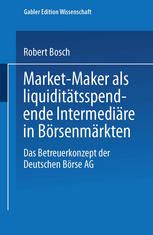 Gabler Edition Wissenschaft

Robert Bosch

Market-Maker als liquiditätsspendende Intermediäre in Börsenmärkten

Das Betreuerkonzept der Deutschen Börse AG